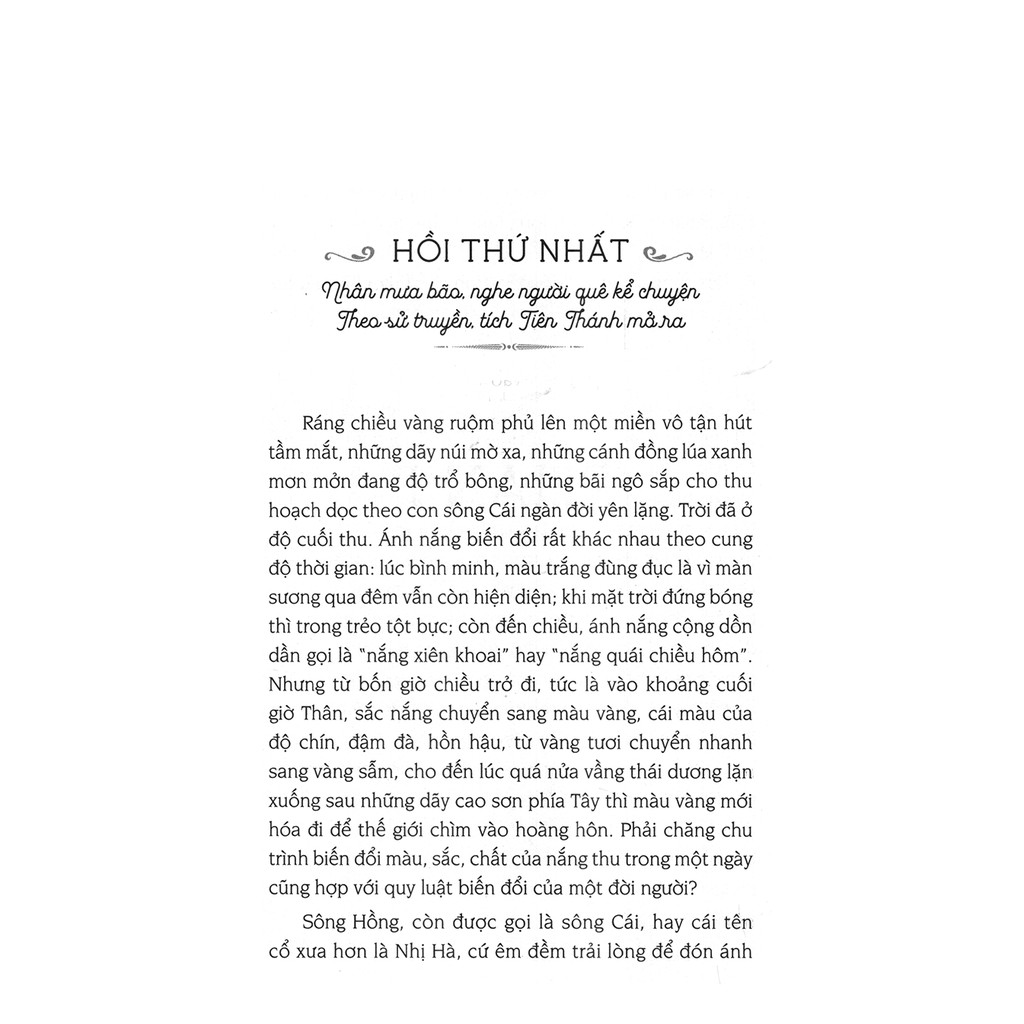 HỒI THỨ NHẤT

Nhân mưa bão, nghe người quê kể chuyện
Theo sử truyền, tích Tiên Thánh mở ra

Ráng chiều vàng ruộm phủ lên một miền vô tận hút tầm mắt, những dãy núi mờ xa, những cánh đồng lúa xanh mơn mởn đang độ trổ bông, những bãi ngô sắp cho thu hoạch dọc theo con sông Cái ngàn đời yên lặng. Trời đã ở độ cuối thu. Ánh nắng biến đổi rất khác nhau theo cung độ thời gian: lúc bình minh, màu trắng đùng đục là vì màn sương qua đêm vẫn còn hiện diện; khi mặt trời đứng bóng thì trong trẻo tột bực; còn đến chiều, ánh nắng cộng dồn dần gọi là "nắng xiên khoai" hay "nắng quái chiều hôm". Nhưng từ bốn giờ chiều trở đi, tức là vào khoảng cuối giờ Thân, sắc nắng chuyển sang màu vàng, cái màu của độ chín, đậm đà, hồn hậu, từ vàng tươi chuyển nhanh sang vàng sẫm, cho đến lúc quá nửa vầng thái dương lặn xuống sau những dãy cao sơn phía Tây thì màu vàng mới hóa đi để thế giới chìm vào hoàng hôn. Phải chăng chu trình biến đổi màu, sắc, chất của nắng thu trong một ngày cũng hợp với quy luật biến đổi của một đời người?

Sông Hồng, còn được gọi là sông Cái, hay cái tên cổ xưa hơn là Nhị Hà, cứ êm đềm trải lòng để đón ánh